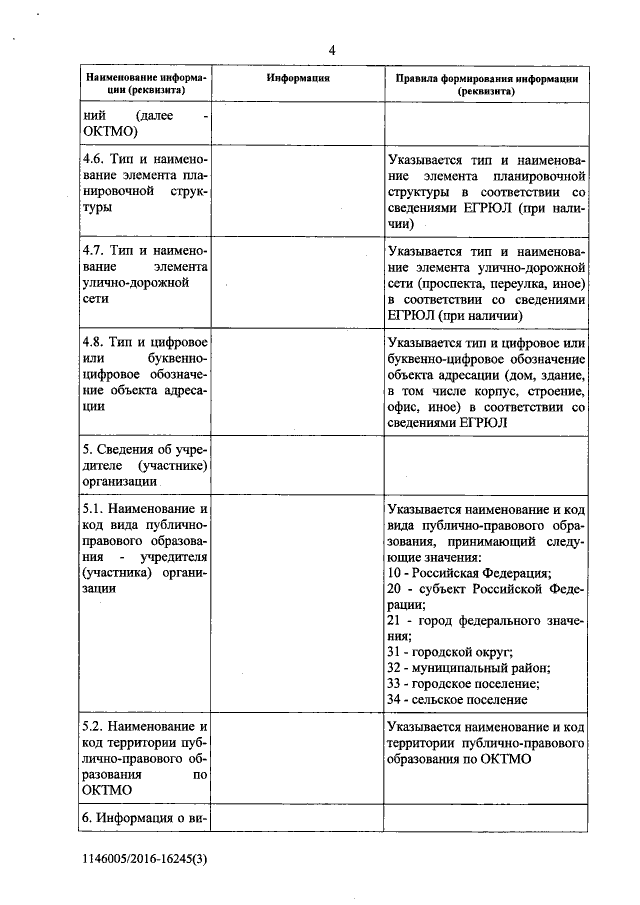 4

| Наименование информации (реквизита) | Информация | Правила формирования информации (реквизита) |
|---|---|---|
| ний (далее - ОКТМО) | | |
| 4.6. Тип и наименование элемента планировочной структуры | | Указывается тип и наименование элемента планировочной структуры в соответствии со сведениями ЕГРЮЛ (при наличии) |
| 4.7. Тип и наименование элемента улично-дорожной сети | | Указывается тип и наименование элемента улично-дорожной сети (проспекта, переулка, иное) в соответствии со сведениями ЕГРЮЛ (при наличии) |
| 4.8. Тип и цифровое или буквенно-цифровое обозначение объекта адресации | | Указывается тип и цифровое или буквенно-цифровое обозначение объекта адресации (дом, здание, в том числе корпус, строение, офис, иное) в соответствии со сведениями ЕГРЮЛ |
| 5. Сведения об учредителе (участнике) организации | | |
| 5.1. Наименование и код вида публично-правового образования - учредителя (участника) организации | | Указывается наименование и код вида публично-правового образования, принимающий следующие значения: 10 - Российская Федерация; 20 - субъект Российской Федерации; 21 - город федерального значения; 31 - городской округ; 32 - муниципальный район; 33 - городское поселение; 34 - сельское поселение |
| 5.2. Наименование и код территории публично-правового образования по ОКТМО | | Указывается наименование и код территории публично-правового образования по ОКТМО |
| 6. Информация о ви- | | |

1146005/2016-16245(3)